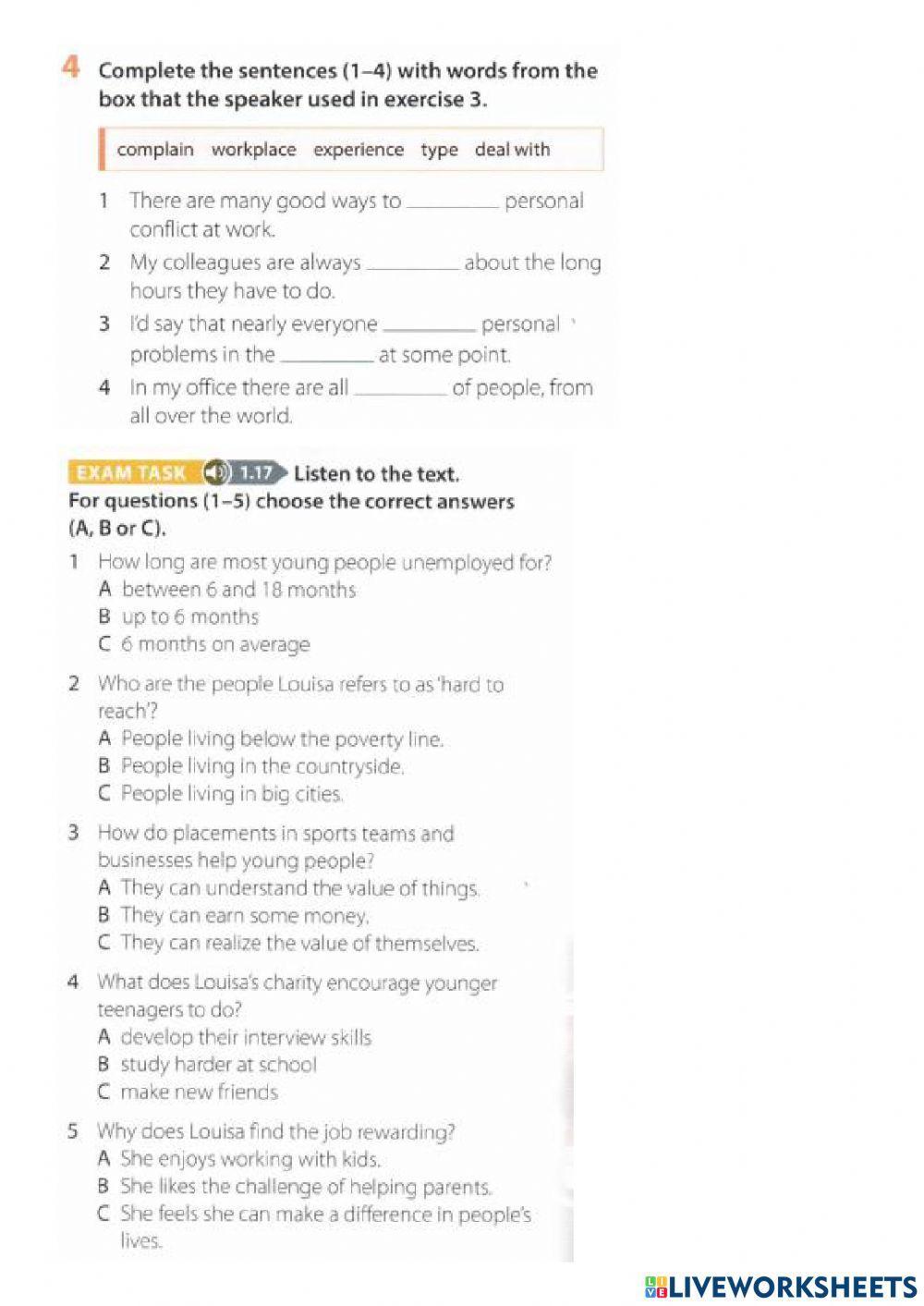 4 Complete the sentences (1–4) with words from the box that the speaker used in exercise 3.

complain workplace experience type deal with

1 There are many good ways to ________ personal conflict at work.
2 My colleagues are always ________ about the long hours they have to do.
3 I'd say that nearly everyone ________ personal problems in the ________ at some point.
4 In my office there are all ________ of people, from all over the world.

EXAM TASK 1.17 Listen to the text.
For questions (1–5) choose the correct answers (A, B or C).

1 How long are most young people unemployed for?
A between 6 and 18 months
B up to 6 months
C 6 months on average

2 Who are the people Louisa refers to as 'hard to reach'?
A People living below the poverty line.
B People living in the countryside.
C People living in big cities.

3 How do placements in sports teams and businesses help young people?
A They can understand the value of things.
B They can earn some money.
C They can realize the value of themselves.

4 What does Louisa's charity encourage younger teenagers to do?
A develop their interview skills
B study harder at school
C make new friends

5 Why does Louisa find the job rewarding?
A She enjoys working with kids.
B She likes the challenge of helping parents.
C She feels she can make a difference in people's lives.

LIVEWORKSHEETS